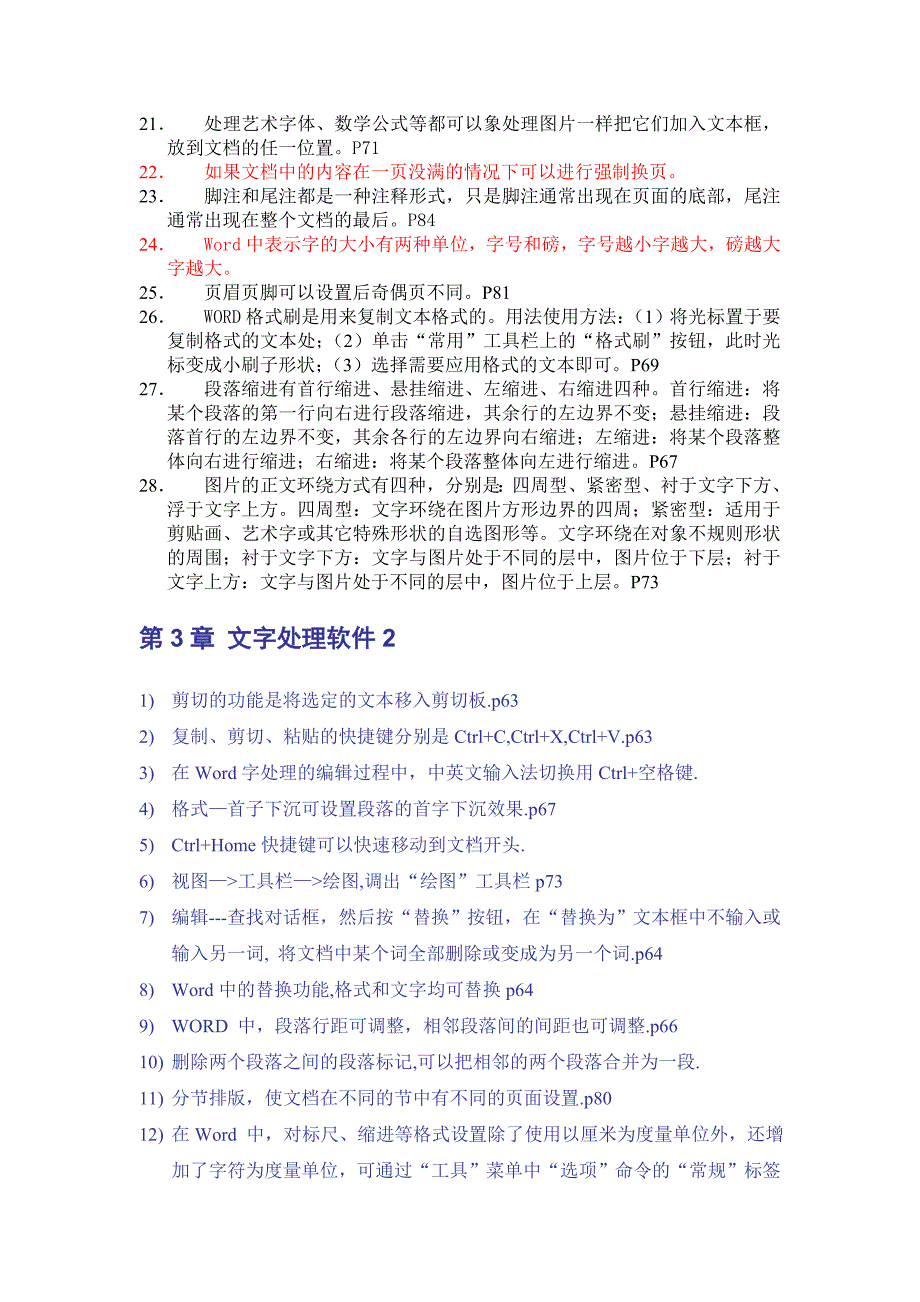 21. 处理艺术字体、数学公式等都可以象处理图片一样把它们加入文本框，放到文档的任一位置。P71
22. 如果文档中的内容在一页没满的情况下可以进行强制换页。
23. 脚注和尾注都是一种注释形式，只是脚注通常出现在页面的底部，尾注通常出现在整个文档的最后。P84
24. Word 中表示字的大小有两种单位，字号和磅，字号越小字越大，磅越大字越大。
25. 页眉页脚可以设置后奇偶页不同。P81
26. WORD 格式刷是用来复制文本格式的。用法使用方法：（1）将光标置于要复制格式的文本处；（2）单击“常用”工具栏上的“格式刷”按钮，此时光标变成小刷子形状；（3）选择需要应用格式的文本即可。P69
27. 段落缩进有首行缩进、悬挂缩进、左缩进、右缩进四种。首行缩进：将某个段落的第一行向右进行段落缩进，其余行的左边界不变；悬挂缩进：段落首行的左边界不变，其余各行的左边界向右缩进；左缩进：将某个段落整体向右进行缩进；右缩进：将某个段落整体向左进行缩进。P67
28. 图片的正文环绕方式有四种，分别是：四周型、紧密型、衬于文字下方、浮于文字上方。四周型：文字环绕在图片方形边界的四周；紧密型：适用于剪贴画、艺术字或其它特殊形状的自选图形等。文字环绕在对象不规则形状的周围；衬于文字下方：文字与图片处于不同的层中，图片位于下层；衬于文字上方：文字与图片处于不同的层中，图片位于上层。P73

第 3 章 文字处理软件 2

1) 剪切的功能是将选定的文本移入剪切板.p63
2) 复制、剪切、粘贴的快捷键分别是 Ctrl+C,Ctrl+X,Ctrl+V.p63
3) 在 Word 字处理的编辑过程中，中英文输入法切换用 Ctrl+空格键.
4) 格式—首子下沉可设置段落的首字下沉效果.p67
5) Ctrl+Home 快捷键可以快速移动到文档开头.
6) 视图—>工具栏—>绘图,调出“绘图”工具栏 p73
7) 编辑---查找对话框，然后按“替换”按钮，在“替换为”文本框中不输入或输入另一词, 将文档中某个词全部删除或变成为另一个词.p64
8) Word 中的替换功能,格式和文字均可替换 p64
9) WORD 中，段落行距可调整，相邻段落间的间距也可调整.p66
10) 删除两个段落之间的段落标记,可以把相邻的两个段落合并为一段.
11) 分节排版，使文档在不同的节中有不同的页面设置.p80
12) 在 Word 中，对标尺、缩进等格式设置除了使用以厘米为度量单位外，还增加了字符为度量单位，可通过“工具”菜单中“选项”命令的“常规”标签